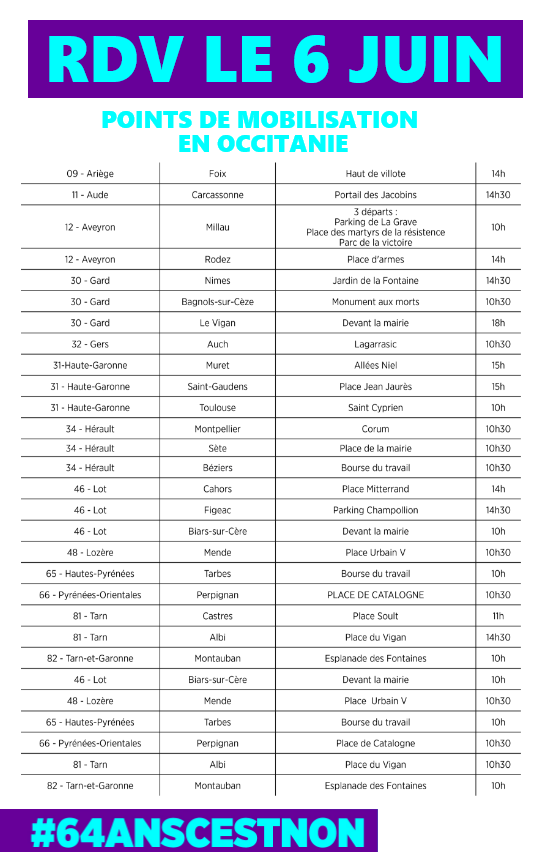 RDV LE 6 JUIN

POINTS DE MOBILISATION EN OCCITANIE

| | | | |
|---|---|---|---|
| 09 - Ariège | Foix | Haut de villote | 14h |
| 11 - Aude | Carcassonne | Portail des Jacobins | 14h30 |
| 12 - Aveyron | Millau | 3 départs : Parking de La Grave Place des martyrs de la résistence Parc de la victoire | 10h |
| 12 - Aveyron | Rodez | Place d'armes | 14h |
| 30 - Gard | Nimes | Jardin de la Fontaine | 14h30 |
| 30 - Gard | Bagnols-sur-Cèze | Monument aux morts | 10h30 |
| 30 - Gard | Le Vigan | Devant la mairie | 18h |
| 32 - Gers | Auch | Lagarrasic | 10h30 |
| 31-Haute-Garonne | Muret | Allées Niel | 15h |
| 31 - Haute-Garonne | Saint-Gaudens | Place Jean Jaurès | 15h |
| 31 - Haute-Garonne | Toulouse | Saint Cyprien | 10h |
| 34 - Hérault | Montpellier | Corum | 10h30 |
| 34 - Hérault | Sète | Place de la mairie | 10h30 |
| 34 - Hérault | Béziers | Bourse du travail | 10h30 |
| 46 - Lot | Cahors | Place Mitterrand | 14h |
| 46 - Lot | Figeac | Parking Champollion | 14h30 |
| 46 - Lot | Biars-sur-Cère | Devant la mairie | 10h |
| 48 - Lozère | Mende | Place Urbain V | 10h30 |
| 65 - Hautes-Pyrénées | Tarbes | Bourse du travail | 10h |
| 66 - Pyrénées-Orientales | Perpignan | PLACE DE CATALOGNE | 10h30 |
| 81 - Tarn | Castres | Place Soult | 11h |
| 81 - Tarn | Albi | Place du Vigan | 14h30 |
| 82 - Tarn-et-Garonne | Montauban | Esplanade des Fontaines | 10h |
| 46 - Lot | Biars-sur-Cère | Devant la mairie | 10h |
| 48 - Lozère | Mende | Place Urbain V | 10h30 |
| 65 - Hautes-Pyrénées | Tarbes | Bourse du travail | 10h |
| 66 - Pyrénées-Orientales | Perpignan | Place de Catalogne | 10h30 |
| 81 - Tarn | Albi | Place du Vigan | 10h30 |
| 82 - Tarn-et-Garonne | Montauban | Esplanade des Fontaines | 10h |

#64ANSCESTNON